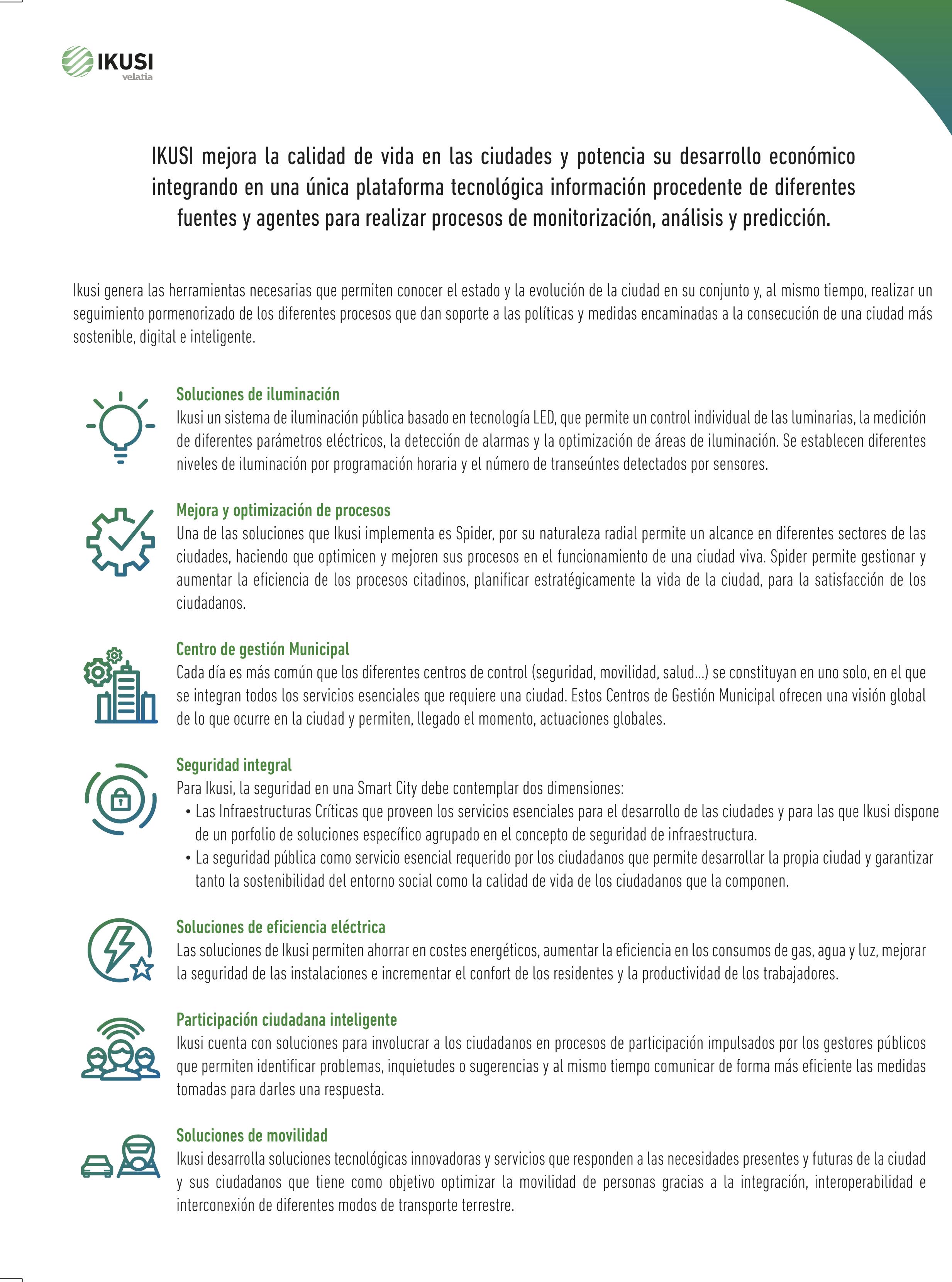 IKUSI
velatia

IKUSI mejora la calidad de vida en las ciudades y potencia su desarrollo económico integrando en una única plataforma tecnológica información procedente de diferentes fuentes y agentes para realizar procesos de monitorización, análisis y predicción.

Ikusi genera las herramientas necesarias que permiten conocer el estado y la evolución de la ciudad en su conjunto y, al mismo tiempo, realizar un seguimiento pormenorizado de los diferentes procesos que dan soporte a las políticas y medidas encaminadas a la consecución de una ciudad más sostenible, digital e inteligente.

Soluciones de iluminación
Ikusi un sistema de iluminación pública basado en tecnología LED, que permite un control individual de las luminarias, la medición de diferentes parámetros eléctricos, la detección de alarmas y la optimización de áreas de iluminación. Se establecen diferentes niveles de iluminación por programación horaria y el número de transeúntes detectados por sensores.

Mejora y optimización de procesos
Una de las soluciones que Ikusi implementa es Spider, por su naturaleza radial permite un alcance en diferentes sectores de las ciudades, haciendo que optimicen y mejoren sus procesos en el funcionamiento de una ciudad viva. Spider permite gestionar y aumentar la eficiencia de los procesos citadinos, planificar estratégicamente la vida de la ciudad, para la satisfacción de los ciudadanos.

Centro de gestión Municipal
Cada día es más común que los diferentes centros de control (seguridad, movilidad, salud…) se constituyan en uno solo, en el que se integran todos los servicios esenciales que requiere una ciudad. Estos Centros de Gestión Municipal ofrecen una visión global de lo que ocurre en la ciudad y permiten, llegado el momento, actuaciones globales.

Seguridad integral
Para Ikusi, la seguridad en una Smart City debe contemplar dos dimensiones:
• Las Infraestructuras Críticas que proveen los servicios esenciales para el desarrollo de las ciudades y para las que Ikusi dispone de un porfolio de soluciones específico agrupado en el concepto de seguridad de infraestructura.
• La seguridad pública como servicio esencial requerido por los ciudadanos que permite desarrollar la propia ciudad y garantizar tanto la sostenibilidad del entorno social como la calidad de vida de los ciudadanos que la componen.

Soluciones de eficiencia eléctrica
Las soluciones de Ikusi permiten ahorrar en costes energéticos, aumentar la eficiencia en los consumos de gas, agua y luz, mejorar la seguridad de las instalaciones e incrementar el confort de los residentes y la productividad de los trabajadores.

Participación ciudadana inteligente
Ikusi cuenta con soluciones para involucrar a los ciudadanos en procesos de participación impulsados por los gestores públicos que permiten identificar problemas, inquietudes o sugerencias y al mismo tiempo comunicar de forma más eficiente las medidas tomadas para darles una respuesta.

Soluciones de movilidad
Ikusi desarrolla soluciones tecnológicas innovadoras y servicios que responden a las necesidades presentes y futuras de la ciudad y sus ciudadanos que tiene como objetivo optimizar la movilidad de personas gracias a la integración, interoperabilidad e interconexión de diferentes modos de transporte terrestre.